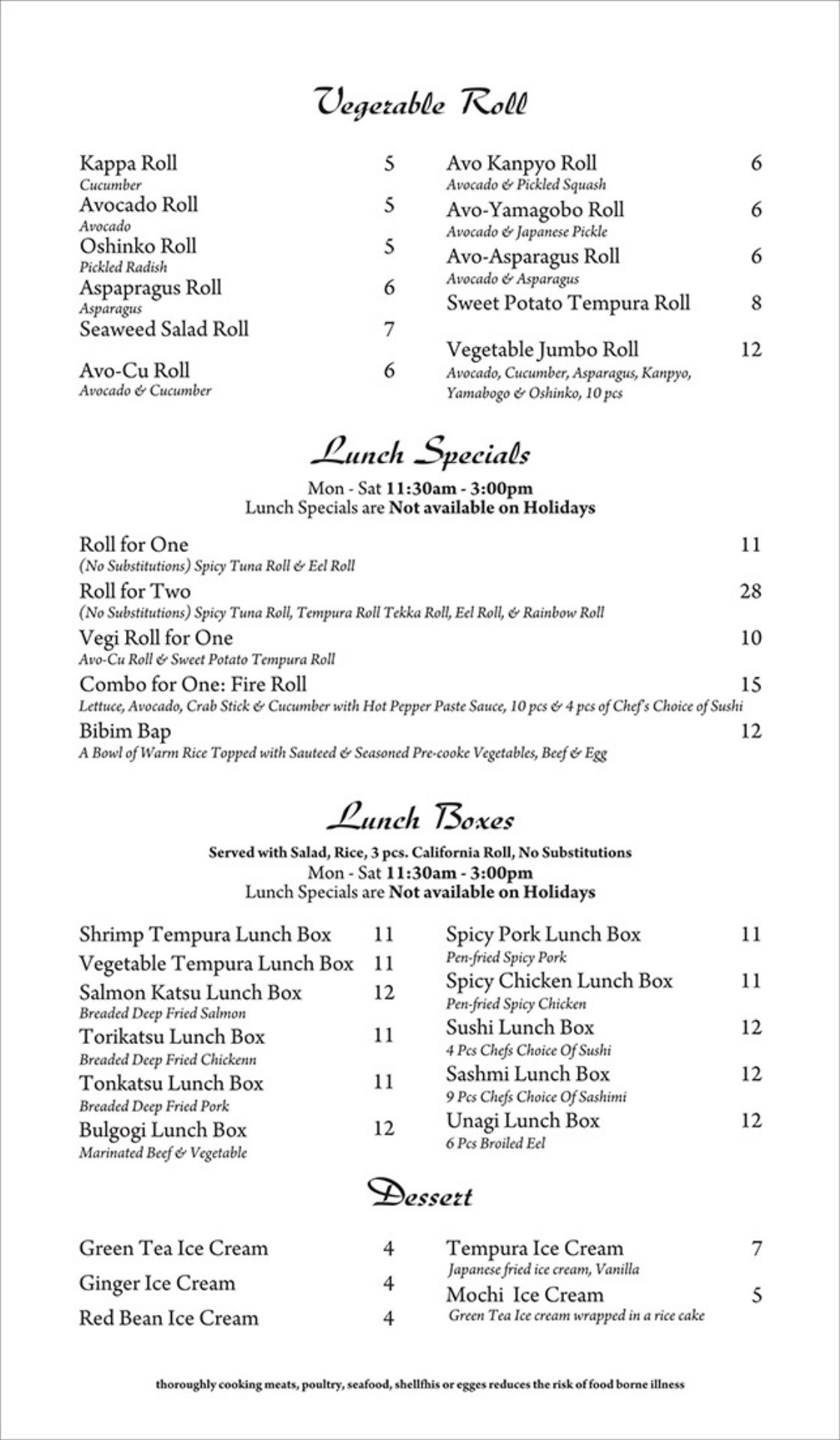 Vegerable Roll

Kappa Roll 5
Cucumber
Avocado Roll 5
Avocado
Oshinko Roll 5
Pickled Radish
Aspapragus Roll 6
Asparagus
Seaweed Salad Roll 7

Avo-Cu Roll 6
Avocado & Cucumber

Avo Kanpyo Roll 6
Avocado & Pickled Squash
Avo-Yamagobo Roll 6
Avocado & Japanese Pickle
Avo-Asparagus Roll 6
Avocado & Asparagus
Sweet Potato Tempura Roll 8

Vegetable Jumbo Roll 12
Avocado, Cucumber, Asparagus, Kanpyo, Yamabogo & Oshinko, 10 pcs

Lunch Specials

Mon - Sat 11:30am - 3:00pm
Lunch Specials are Not available on Holidays

Roll for One 11
(No Substitutions) Spicy Tuna Roll & Eel Roll
Roll for Two 28
(No Substitutions) Spicy Tuna Roll, Tempura Roll Tekka Roll, Eel Roll, & Rainbow Roll
Vegi Roll for One 10
Avo-Cu Roll & Sweet Potato Tempura Roll
Combo for One: Fire Roll 15
Lettuce, Avocado, Crab Stick & Cucumber with Hot Pepper Paste Sauce, 10 pcs & 4 pcs of Chef's Choice of Sushi
Bibim Bap 12
A Bowl of Warm Rice Topped with Sauteed & Seasoned Pre-cooke Vegetables, Beef & Egg

Lunch Boxes

Served with Salad, Rice, 3 pcs. California Roll, No Substitutions
Mon - Sat 11:30am - 3:00pm
Lunch Specials are Not available on Holidays

Shrimp Tempura Lunch Box 11
Vegetable Tempura Lunch Box 11
Salmon Katsu Lunch Box 12
Breaded Deep Fried Salmon
Torikatsu Lunch Box 11
Breaded Deep Fried Chickenn
Tonkatsu Lunch Box 11
Breaded Deep Fried Pork
Bulgogi Lunch Box 12
Marinated Beef & Vegetable

Spicy Pork Lunch Box 11
Pen-fried Spicy Pork
Spicy Chicken Lunch Box 11
Pen-fried Spicy Chicken
Sushi Lunch Box 12
4 Pcs Chefs Choice Of Sushi
Sashmi Lunch Box 12
9 Pcs Chefs Choice Of Sashimi
Unagi Lunch Box 12
6 Pcs Broiled Eel

Dessert

Green Tea Ice Cream 4
Ginger Ice Cream 4
Red Bean Ice Cream 4

Tempura Ice Cream 7
Japanese fried ice cream, Vanilla
Mochi Ice Cream 5
Green Tea Ice cream wrapped in a rice cake

thoroughly cooking meats, poultry, seafood, shellfhis or egges reduces the risk of food borne illness